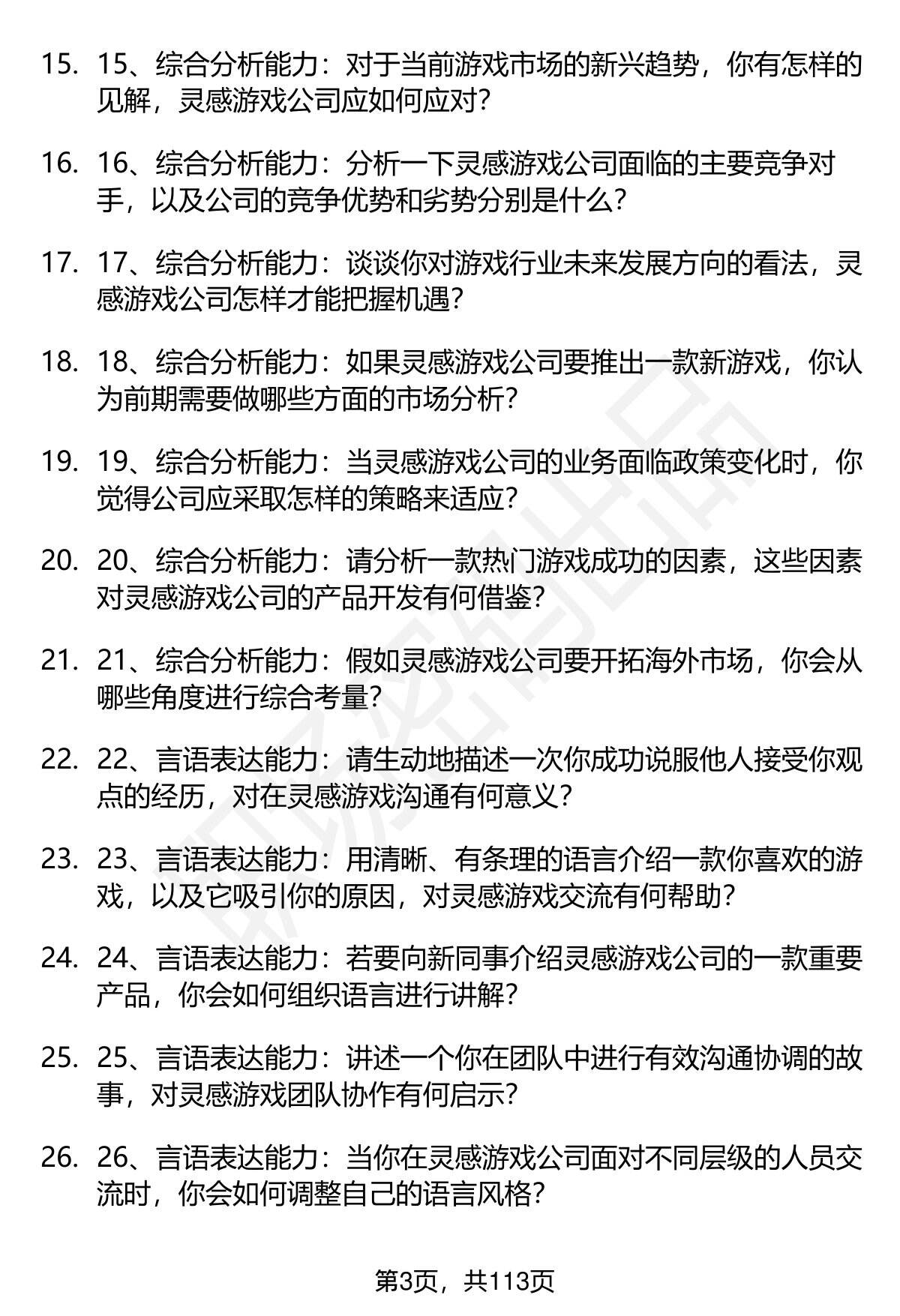 15. 15、综合分析能力：对于当前游戏市场的新兴趋势，你有怎样的见解，灵感游戏公司应如何应对？

16. 16、综合分析能力：分析一下灵感游戏公司面临的主要竞争对手，以及公司的竞争优势和劣势分别是什么？

17. 17、综合分析能力：谈谈你对游戏行业未来发展方向的看法，灵感游戏公司怎样才能把握机遇？

18. 18、综合分析能力：如果灵感游戏公司要推出一款新游戏，你认为前期需要做哪些方面的市场分析？

19. 19、综合分析能力：当灵感游戏公司的业务面临政策变化时，你觉得公司应采取怎样的策略来适应？

20. 20、综合分析能力：请分析一款热门游戏成功的因素，这些因素对灵感游戏公司的产品开发有何借鉴？

21. 21、综合分析能力：假如灵感游戏公司要开拓海外市场，你会从哪些角度进行综合考量？

22. 22、言语表达能力：请生动地描述一次你成功说服他人接受你观点的经历，对在灵感游戏沟通有何意义？

23. 23、言语表达能力：用清晰、有条理的语言介绍一款你喜欢的游戏，以及它吸引你的原因，对灵感游戏交流有何帮助？

24. 24、言语表达能力：若要向新同事介绍灵感游戏公司的一款重要产品，你会如何组织语言进行讲解？

25. 25、言语表达能力：讲述一个你在团队中进行有效沟通协调的故事，对灵感游戏团队协作有何启示？

26. 26、言语表达能力：当你在灵感游戏公司面对不同层级的人员交流时，你会如何调整自己的语言风格？

第3页，共113页